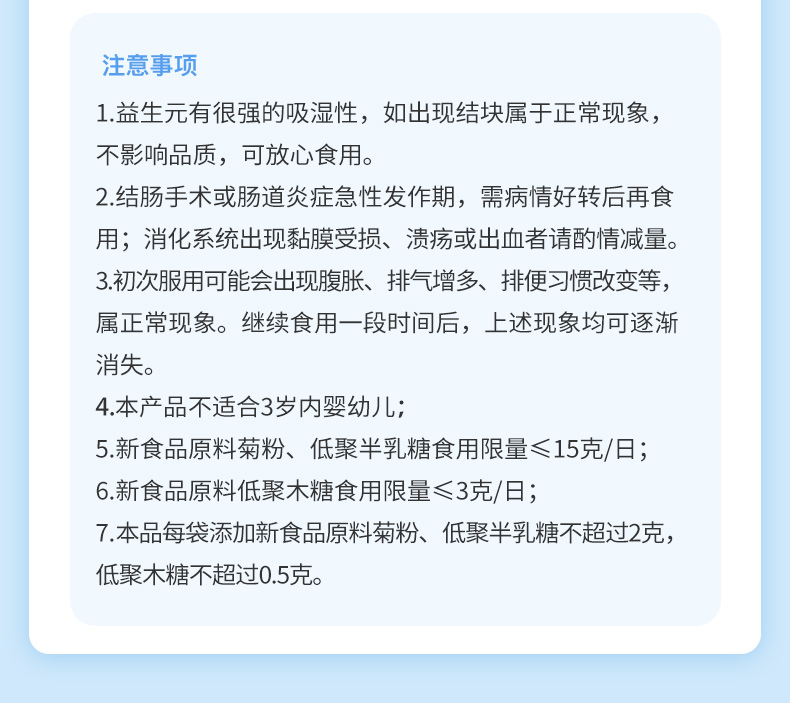 注意事项

1.益生元有很强的吸湿性，如出现结块属于正常现象，不影响品质，可放心食用。

2.结肠手术或肠道炎症急性发作期，需病情好转后再食用；消化系统出现黏膜受损、溃疡或出血者请酌情减量。

3.初次服用可能会出现腹胀、排气增多、排便习惯改变等，属正常现象。继续食用一段时间后，上述现象均可逐渐消失。

4.本产品不适合3岁内婴幼儿；

5.新食品原料菊粉、低聚半乳糖食用限量≤15克/日；

6.新食品原料低聚木糖食用限量≤3克/日；

7.本品每袋添加新食品原料菊粉、低聚半乳糖不超过2克，低聚木糖不超过0.5克。